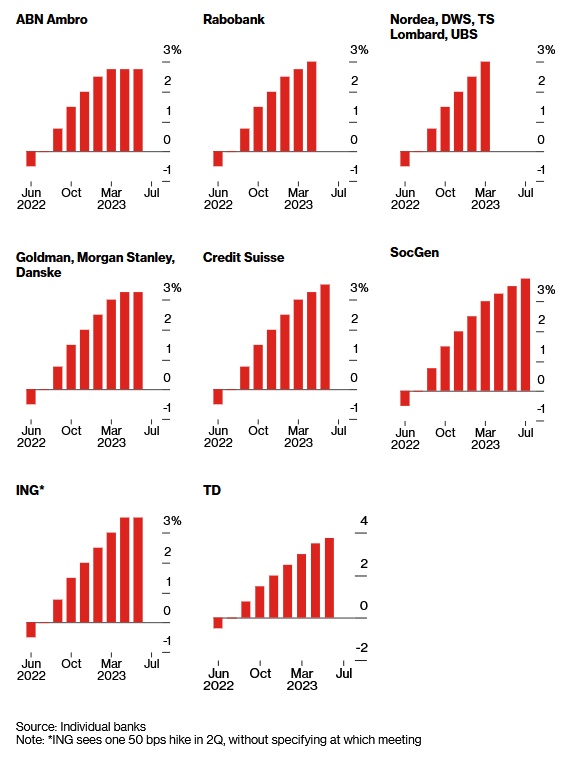 ABN Ambro

3%
2
1
0
-1

Jun 2022
Oct
Mar 2023
Jul

Rabobank

3%
2
1
0
-1

Jun 2022
Oct
Mar 2023
Jul

Nordea, DWS, TS Lombard, UBS

3%
2
1
0
-1

Jun 2022
Oct
Mar 2023
Jul

Goldman, Morgan Stanley, Danske

3%
2
1
0
-1

Jun 2022
Oct
Mar 2023
Jul

Credit Suisse

3%
2
1
0
-1

Jun 2022
Oct
Mar 2023
Jul

SocGen

3%
2
1
0
-1

Jun 2022
Oct
Mar 2023
Jul

ING*

3%
2
1
0
-1

Jun 2022
Oct
Mar 2023
Jul

TD

4
2
0
-2

Jun 2022
Oct
Mar 2023
Jul

Source: Individual banks
Note: *ING sees one 50 bps hike in 2Q, without specifying at which meeting